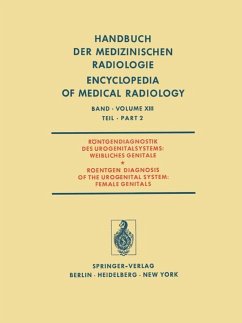 HANDBUCH
DER MEDIZINISCHEN
RADIOLOGIE

ENCYCLOPEDIA
OF MEDICAL RADIOLOGY

BAND · VOLUME XIII
TEIL · PART 2

RÖNTGENDIAGNOSTIK
DES UROGENITALSYSTEMS:
WEIBLICHES GENITALE
*
ROENTGEN DIAGNOSIS
OF THE UROGENITAL SYSTEM:
FEMALE GENITALS

SPRINGER-VERLAG
BERLIN · HEIDELBERG · NEW YORK